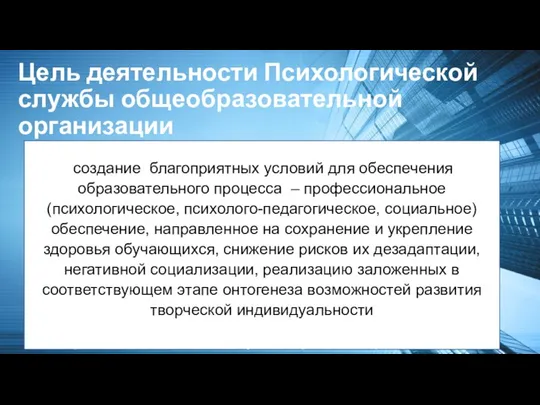 Цель деятельности Психологической службы общеобразовательной организации

создание благоприятных условий для обеспечения образовательного процесса – профессиональное (психологическое, психолого-педагогическое, социальное) обеспечение, направленное на сохранение и укрепление здоровья обучающихся, снижение рисков их дезадаптации, негативной социализации, реализацию заложенных в соответствующем этапе онтогенеза возможностей развития творческой индивидуальности